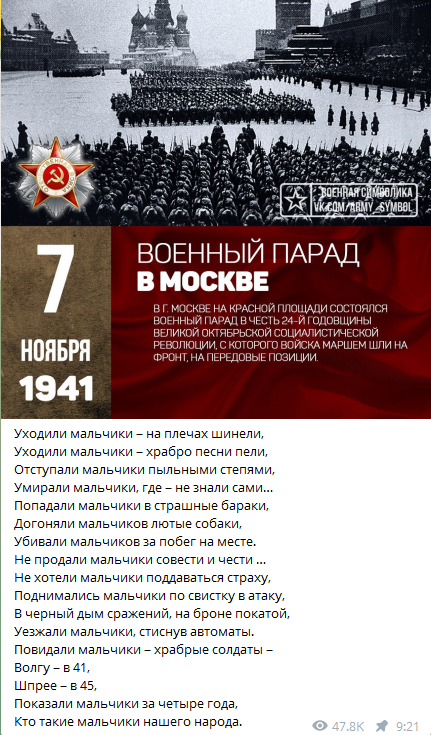 ВОЕННАЯ СИМВОЛИКА
VK.COM/ARMY_SYMBOL

7
НОЯБРЯ
1941

ВОЕННЫЙ ПАРАД
В МОСКВЕ

В Г. МОСКВЕ НА КРАСНОЙ ПЛОЩАДИ СОСТОЯЛСЯ ВОЕННЫЙ ПАРАД В ЧЕСТЬ 24-Й ГОДОВЩИНЫ ВЕЛИКОЙ ОКТЯБРЬСКОЙ СОЦИАЛИСТИЧЕСКОЙ РЕВОЛЮЦИИ, С КОТОРОГО ВОЙСКА МАРШЕМ ШЛИ НА ФРОНТ, НА ПЕРЕДОВЫЕ ПОЗИЦИИ.

Уходили мальчики – на плечах шинели,
Уходили мальчики – храбро песни пели,
Отступали мальчики пыльными степями,
Умирали мальчики, где – не знали сами...
Попадали мальчики в страшные бараки,
Догоняли мальчиков лютые собаки,
Убивали мальчиков за побег на месте.
Не продали мальчики совести и чести ...
Не хотели мальчики поддаваться страху,
Поднимались мальчики по свистку в атаку,
В черный дым сражений, на броне покатой,
Уезжали мальчики, стиснув автоматы.
Повидали мальчики – храбрые солдаты –
Волгу – в 41,
Шпрее – в 45,
Показали мальчики за четыре года,
Кто такие мальчики нашего народа.

47.8K 9:21